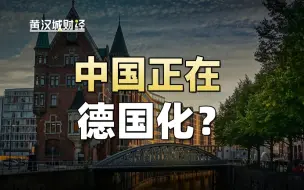 黄汉城财经

中国正在
德国化？